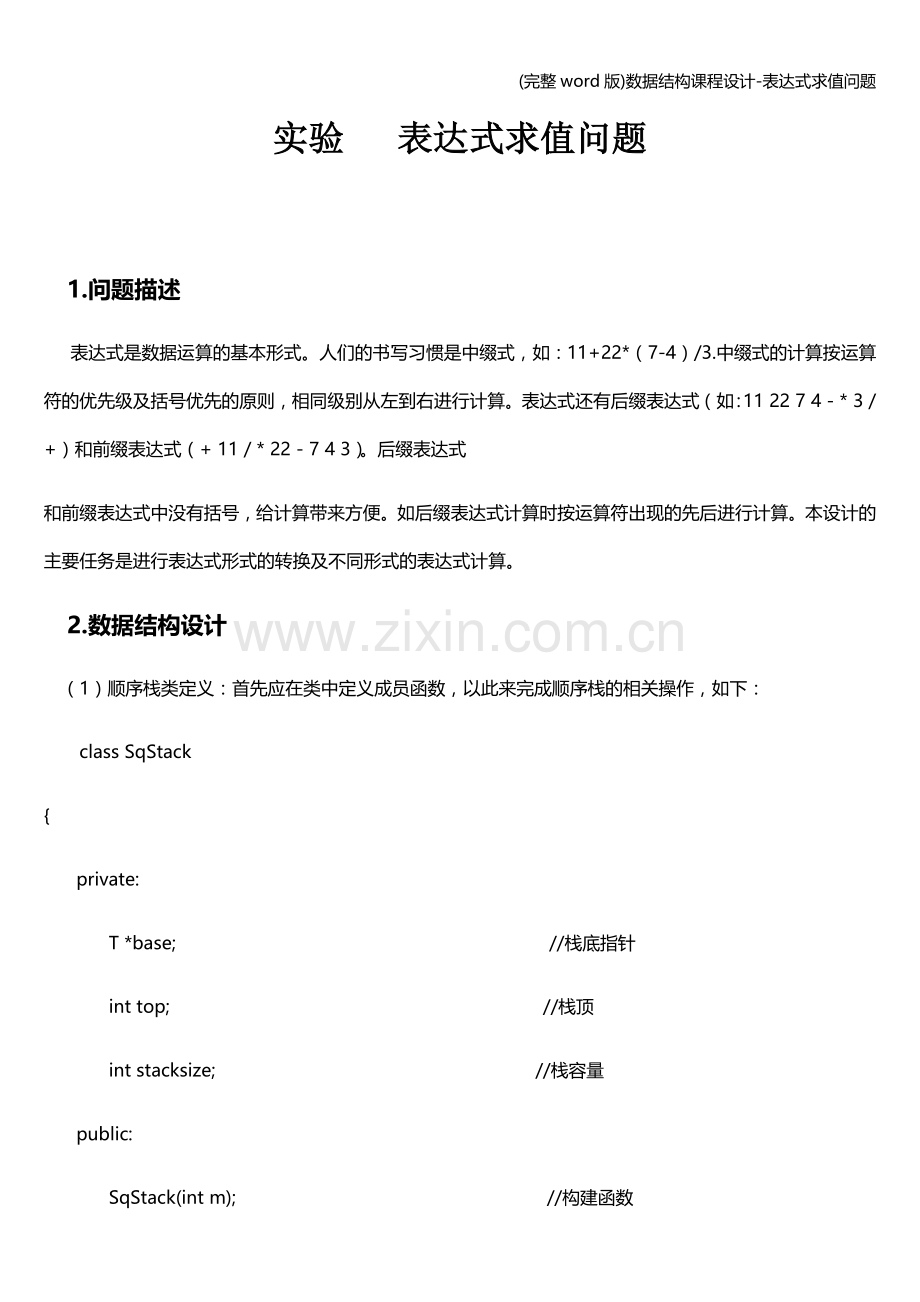 (完整 word 版)数据结构课程设计-表达式求值问题

实验　表达式求值问题

1.问题描述

表达式是数据运算的基本形式。人们的书写习惯是中缀式，如：11+22*（7-4）/3.中缀式的计算按运算符的优先级及括号优先的原则，相同级别从左到右进行计算。表达式还有后缀表达式（如:11 22 7 4 - * 3 / +）和前缀表达式（+ 11 / * 22 - 7 4 3）。后缀表达式

和前缀表达式中没有括号，给计算带来方便。如后缀表达式计算时按运算符出现的先后进行计算。本设计的主要任务是进行表达式形式的转换及不同形式的表达式计算。

2.数据结构设计

www.zixin.com.cn

（1）顺序栈类定义：首先应在类中定义成员函数，以此来完成顺序栈的相关操作，如下：

class SqStack

{

private:

T *base; //栈底指针

int top; //栈顶

int stacksize; //栈容量

public:

SqStack(int m); //构建函数